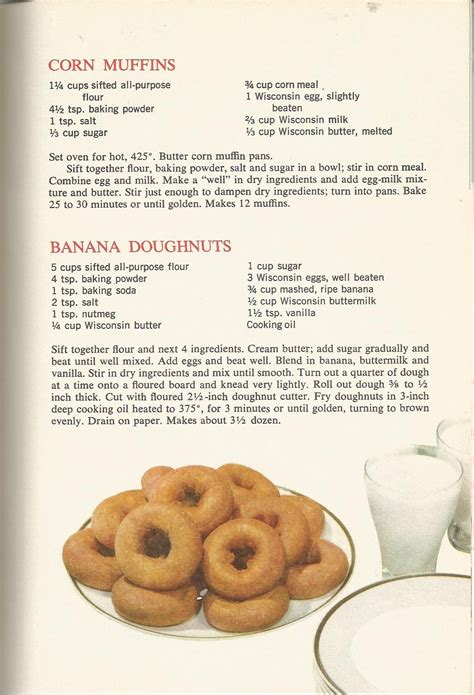 CORN MUFFINS

1¼ cups sifted all-purpose flour
4½ tsp. baking powder
1 tsp. salt
⅓ cup sugar

¾ cup corn meal
1 Wisconsin egg, slightly beaten
⅔ cup Wisconsin milk
⅓ cup Wisconsin butter, melted

Set oven for hot, 425°. Butter corn muffin pans.
Sift together flour, baking powder, salt and sugar in a bowl; stir in corn meal. Combine egg and milk. Make a "well" in dry ingredients and add egg-milk mixture and butter. Stir just enough to dampen dry ingredients; turn into pans. Bake 25 to 30 minutes or until golden. Makes 12 muffins.

BANANA DOUGHNUTS

5 cups sifted all-purpose flour
4 tsp. baking powder
1 tsp. baking soda
2 tsp. salt
1 tsp. nutmeg
¼ cup Wisconsin butter

1 cup sugar
3 Wisconsin eggs, well beaten
¾ cup mashed, ripe banana
½ cup Wisconsin buttermilk
1½ tsp. vanilla
Cooking oil

Sift together flour and next 4 ingredients. Cream butter; add sugar gradually and beat until well mixed. Add eggs and beat well. Blend in banana, buttermilk and vanilla. Stir in dry ingredients and mix until smooth. Turn out a quarter of dough at a time onto a floured board and knead very lightly. Roll out dough ⅜ to ½ inch thick. Cut with floured 2½-inch doughnut cutter. Fry doughnuts in 3-inch deep cooking oil heated to 375°, for 3 minutes or until golden, turning to brown evenly. Drain on paper. Makes about 3½ dozen.